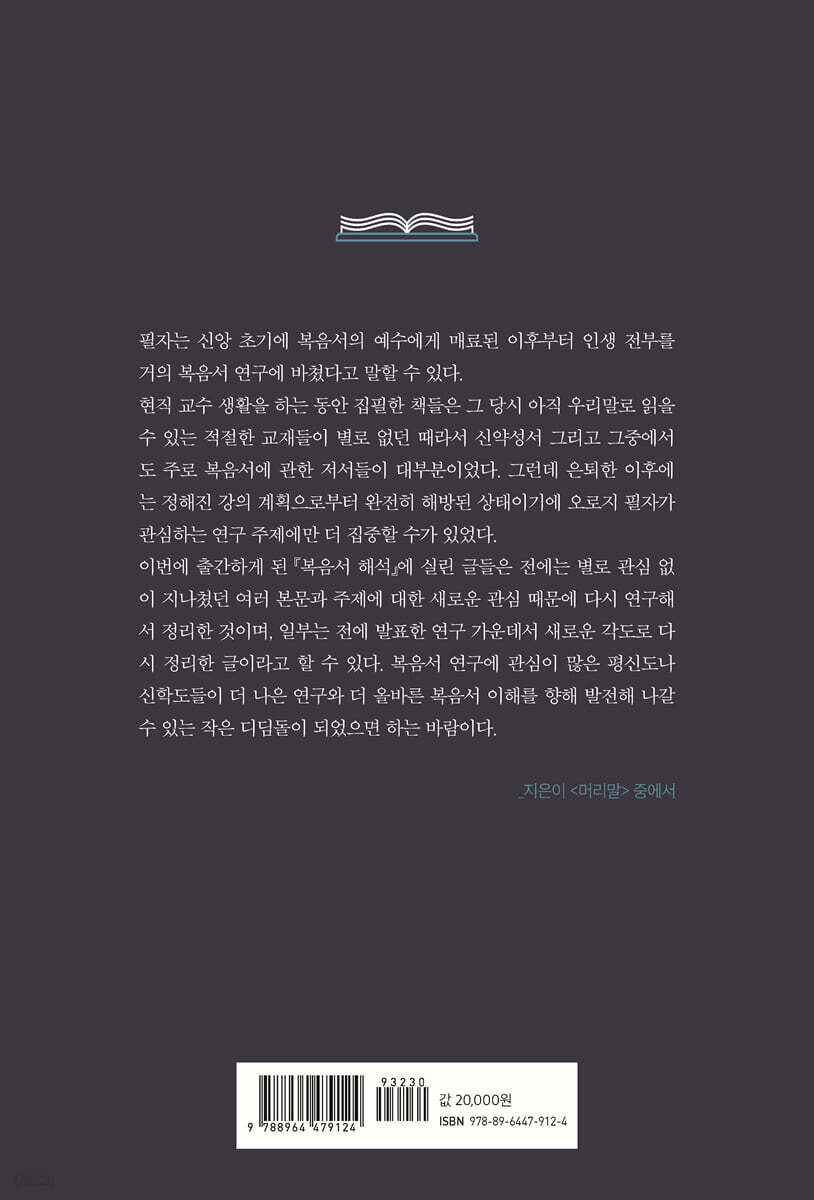 필자는 신앙 초기에 복음서의 예수에게 매료된 이후부터 인생 전부를 거의 복음서 연구에 바쳤다고 말할 수 있다.

현직 교수 생활을 하는 동안 집필한 책들은 그 당시 아직 우리말로 읽을 수 있는 적절한 교재들이 별로 없던 때라서 신약성서 그리고 그중에서도 주로 복음서에 관한 저서들이 대부분이었다. 그런데 은퇴한 이후에는 정해진 강의 계획으로부터 완전히 해방된 상태이기에 오로지 필자가 관심하는 연구 주제에만 더 집중할 수가 있었다.

이번에 출간하게 된 『복음서 해석』에 실린 글들은 전에는 별로 관심 없이 지나쳤던 여러 본문과 주제에 대한 새로운 관심 때문에 다시 연구해서 정리한 것이며, 일부는 전에 발표한 연구 가운데서 새로운 각도로 다시 정리한 글이라고 할 수 있다. 복음서 연구에 관심이 많은 평신도나 신학도들이 더 나은 연구와 더 올바른 복음서 이해를 향해 발전해 나갈 수 있는 작은 디딤돌이 되었으면 하는 바람이다.

_지은이 <머리말> 중에서

93230
9 788964 479124
값 20,000원
ISBN 978-89-6447-912-4